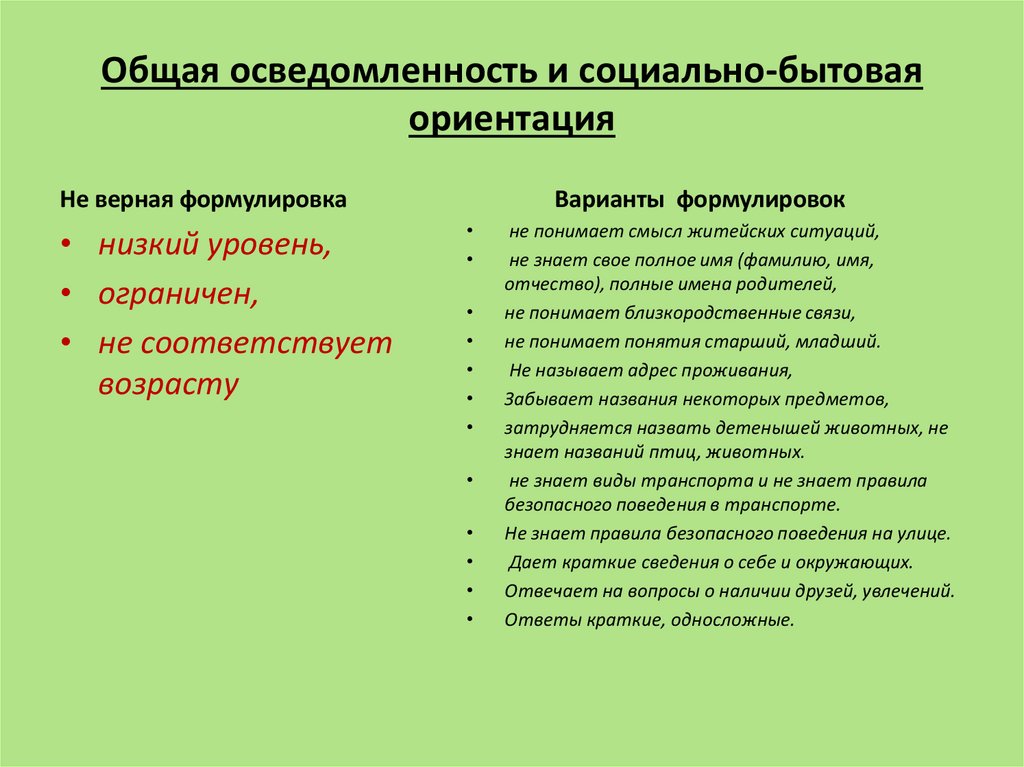 Общая осведомленность и социально-бытовая ориентация

Не верная формулировка

• низкий уровень,
• ограничен,
• не соответствует возрасту

Варианты формулировок

• не понимает смысл житейских ситуаций,
• не знает свое полное имя (фамилию, имя, отчество), полные имена родителей,
• не понимает близкородственные связи,
• не понимает понятия старший, младший.
• Не называет адрес проживания,
• Забывает названия некоторых предметов,
• затрудняется назвать детенышей животных, не знает названий птиц, животных.
• не знает виды транспорта и не знает правила безопасного поведения в транспорте.
• Не знает правила безопасного поведения на улице.
• Дает краткие сведения о себе и окружающих.
• Отвечает на вопросы о наличии друзей, увлечений.
• Ответы краткие, односложные.